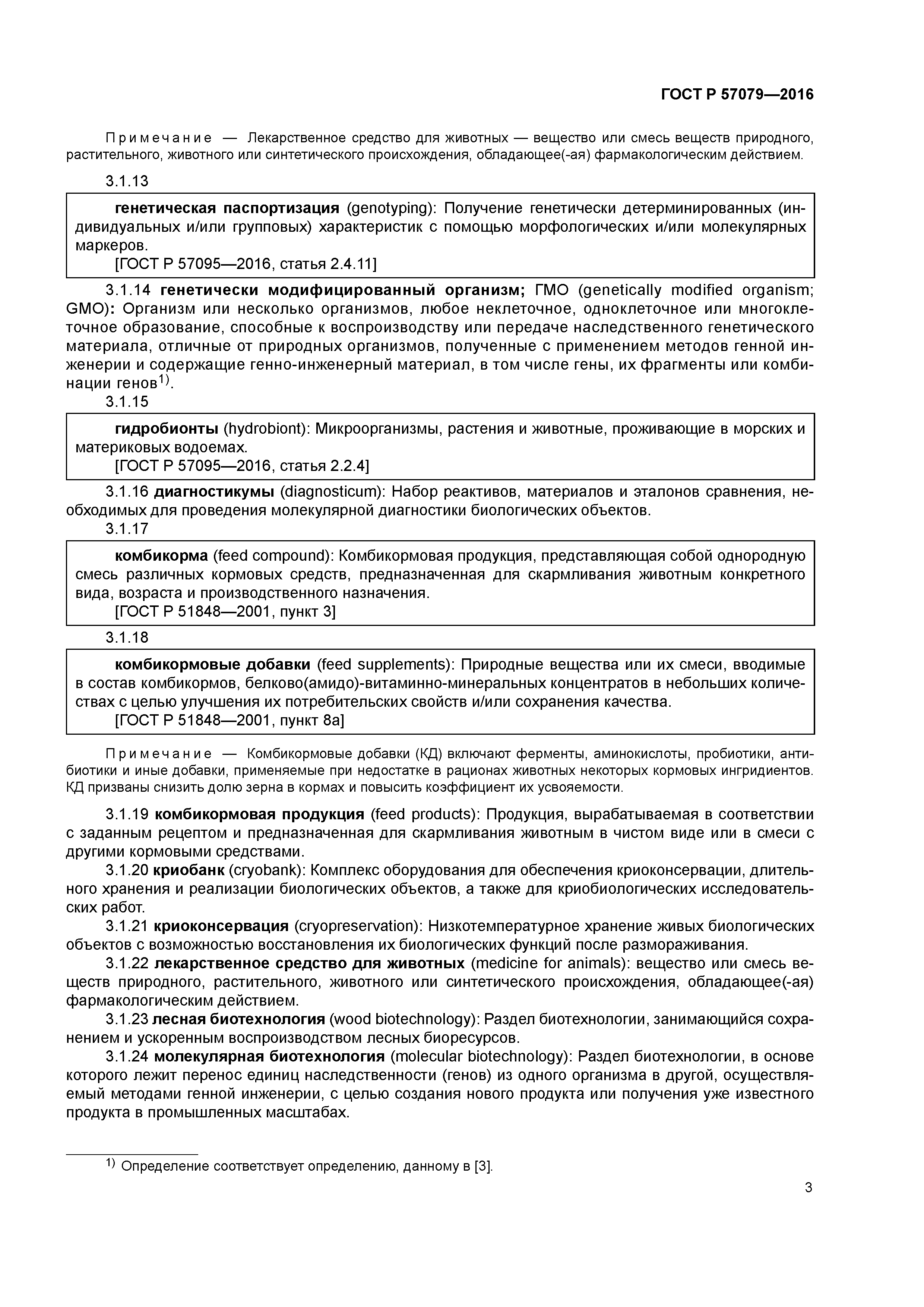 ГОСТ Р 57079—2016

Примечание — Лекарственное средство для животных — вещество или смесь веществ природного, растительного, животного или синтетического происхождения, обладающее(-ая) фармакологическим действием.

3.1.13

генетическая паспортизация (genotyping): Получение генетически детерминированных (индивидуальных и/или групповых) характеристик с помощью морфологических и/или молекулярных маркеров.
[ГОСТ Р 57095—2016, статья 2.4.11]

3.1.14 генетически модифицированный организм; ГМО (genetically modified organism; GMO): Организм или несколько организмов, любое неклеточное, одноклеточное или многоклеточное образование, способные к воспроизводству или передаче наследственного генетического материала, отличные от природных организмов, полученные с применением методов генной инженерии и содержащие генно-инженерный материал, в том числе гены, их фрагменты или комбинации генов$^{1)}$.

3.1.15

гидробионты (hydrobiont): Микроорганизмы, растения и животные, проживающие в морских и материковых водоемах.
[ГОСТ Р 57095—2016, статья 2.2.4]

3.1.16 диагностикумы (diagnosticum): Набор реактивов, материалов и эталонов сравнения, необходимых для проведения молекулярной диагностики биологических объектов.

3.1.17

комбикорма (feed compound): Комбикормовая продукция, представляющая собой однородную смесь различных кормовых средств, предназначенная для скармливания животным конкретного вида, возраста и производственного назначения.
[ГОСТ Р 51848—2001, пункт 3]

3.1.18

комбикормовые добавки (feed supplements): Природные вещества или их смеси, вводимые в состав комбикормов, белково(амидо)-витаминно-минеральных концентратов в небольших количествах с целью улучшения их потребительских свойств и/или сохранения качества.
[ГОСТ Р 51848—2001, пункт 8а]

Примечание — Комбикормовые добавки (КД) включают ферменты, аминокислоты, пробиотики, антибиотики и иные добавки, применяемые при недостатке в рационах животных некоторых кормовых ингридиентов. КД призваны снизить долю зерна в кормах и повысить коэффициент их усвояемости.

3.1.19 комбикормовая продукция (feed products): Продукция, вырабатываемая в соответствии с заданным рецептом и предназначенная для скармливания животным в чистом виде или в смеси с другими кормовыми средствами.

3.1.20 криобанк (cryobank): Комплекс оборудования для обеспечения криоконсервации, длительного хранения и реализации биологических объектов, а также для криобиологических исследовательских работ.

3.1.21 криоконсервация (cryopreservation): Низкотемпературное хранение живых биологических объектов с возможностью восстановления их биологических функций после размораживания.

3.1.22 лекарственное средство для животных (medicine for animals): вещество или смесь веществ природного, растительного, животного или синтетического происхождения, обладающее(-ая) фармакологическим действием.

3.1.23 лесная биотехнология (wood biotechnology): Раздел биотехнологии, занимающийся сохранением и ускоренным воспроизводством лесных биоресурсов.

3.1.24 молекулярная биотехнология (molecular biotechnology): Раздел биотехнологии, в основе которого лежит перенос единиц наследственности (генов) из одного организма в другой, осуществляемый методами генной инженерии, с целью создания нового продукта или получения уже известного продукта в промышленных масштабах.

$^{1)}$ Определение соответствует определению, данному в [3].

3